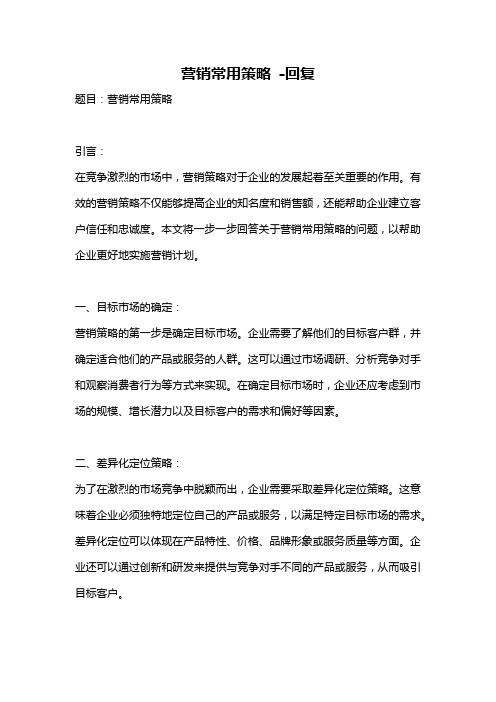 营销常用策略 -回复

题目：营销常用策略

引言：

在竞争激烈的市场中，营销策略对于企业的发展起着至关重要的作用。有效的营销策略不仅能够提高企业的知名度和销售额，还能帮助企业建立客户信任和忠诚度。本文将一步一步回答关于营销常用策略的问题，以帮助企业更好地实施营销计划。

一、目标市场的确定：

营销策略的第一步是确定目标市场。企业需要了解他们的目标客户群，并确定适合他们的产品或服务的人群。这可以通过市场调研、分析竞争对手和观察消费者行为等方式来实现。在确定目标市场时，企业还应考虑到市场的规模、增长潜力以及目标客户的需求和偏好等因素。

二、差异化定位策略：

为了在激烈的市场竞争中脱颖而出，企业需要采取差异化定位策略。这意味着企业必须独特地定位自己的产品或服务，以满足特定目标市场的需求。差异化定位可以体现在产品特性、价格、品牌形象或服务质量等方面。企业还可以通过创新和研发来提供与竞争对手不同的产品或服务，从而吸引目标客户。